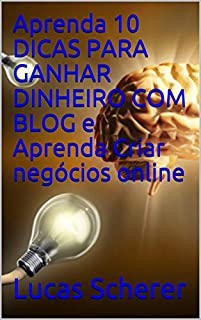 Aprenda 10 DICAS PARA GANHAR DINHEIRO COM BLOG e Aprenda Criar negócios online

Lucas Scherer